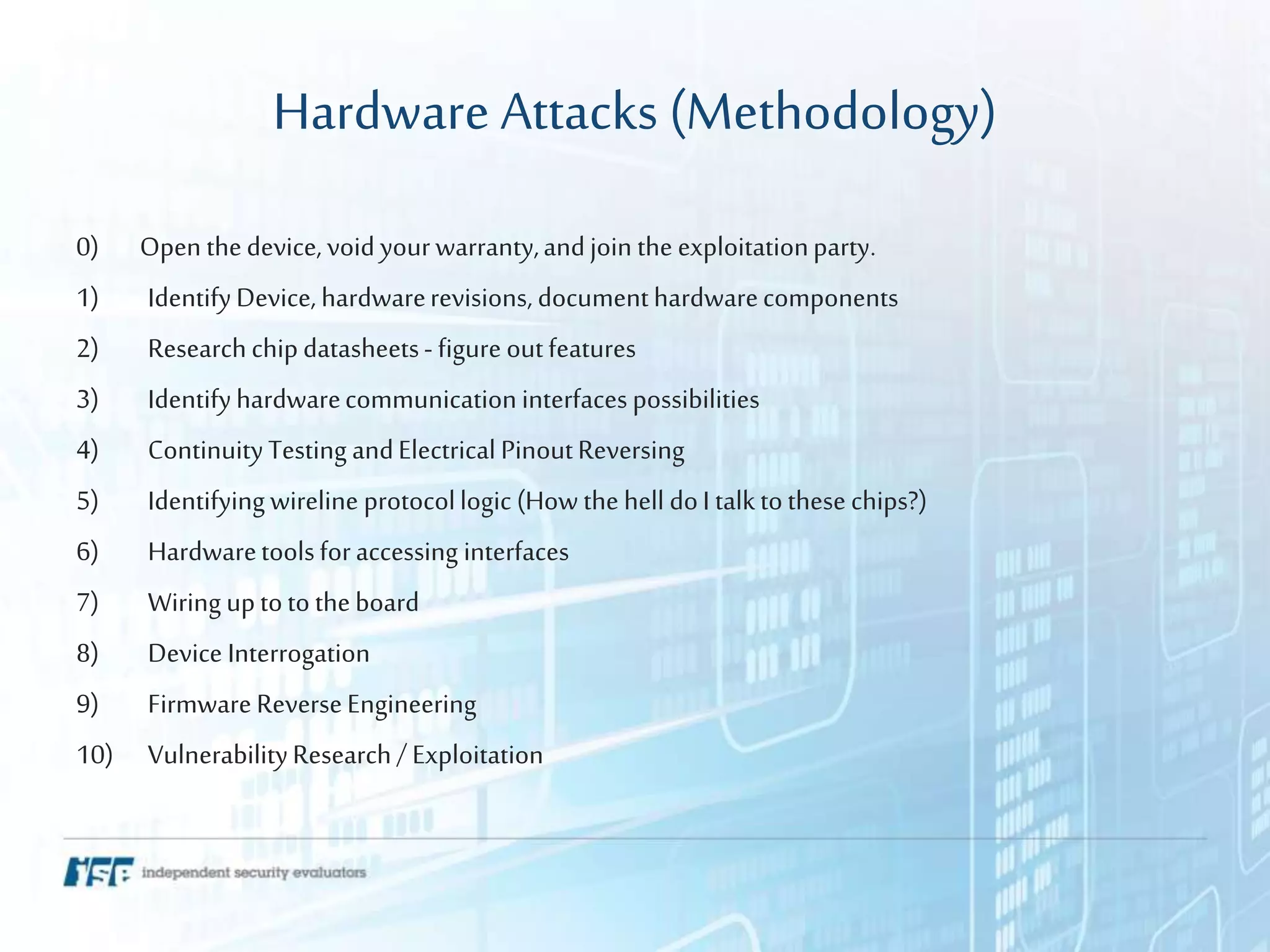 Hardware Attacks (Methodology)

0) Open the device, void your warranty, and join the exploitation party.

1) Identify Device, hardware revisions, document hardware components

2) Research chip datasheets - figure out features

3) Identify hardware communication interfaces possibilities

4) Continuity Testing and Electrical Pinout Reversing

5) Identifying wireline protocol logic (How the hell do I talk to these chips?)

6) Hardware tools for accessing interfaces

7) Wiring up to to the board

8) Device Interrogation

9) Firmware Reverse Engineering

10) Vulnerability Research / Exploitation

ISE independent security evaluators